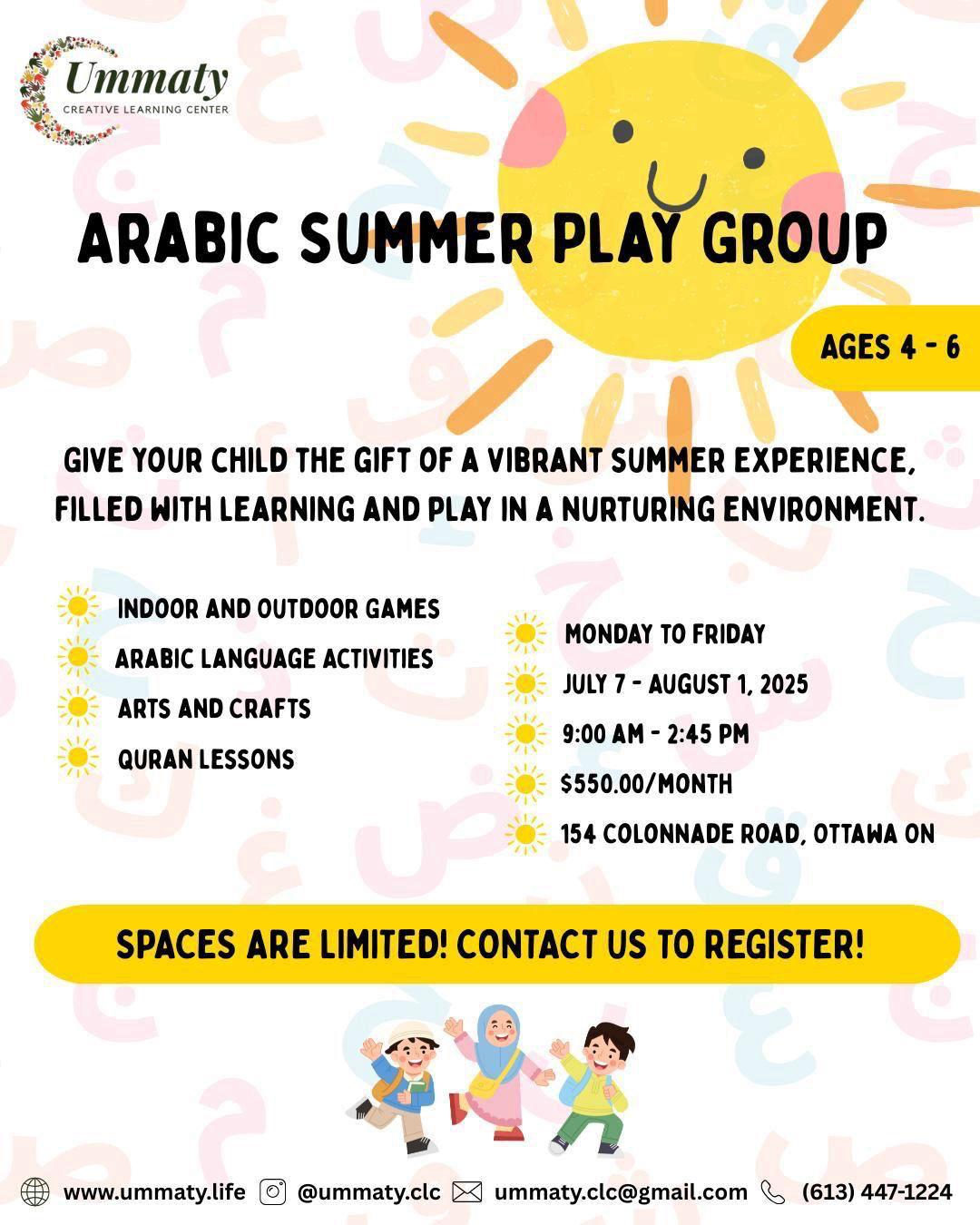 Ummaty
CREATIVE LEARNING CENTER

ARABIC SUMMER PLAY GROUP

AGES 4 - 6

GIVE YOUR CHILD THE GIFT OF A VIBRANT SUMMER EXPERIENCE, FILLED WITH LEARNING AND PLAY IN A NURTURING ENVIRONMENT.

INDOOR AND OUTDOOR GAMES
ARABIC LANGUAGE ACTIVITIES
ARTS AND CRAFTS
QURAN LESSONS

MONDAY TO FRIDAY
JULY 7 - AUGUST 1, 2025
9:00 AM - 2:45 PM
$550.00/MONTH
154 COLONNADE ROAD, OTTAWA ON

SPACES ARE LIMITED! CONTACT US TO REGISTER!

www.ummaty.life @ummaty.clc ummaty.clc@gmail.com (613) 447-1224